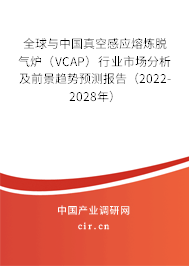 全球与中国真空感应熔炼脱气炉（VCAP）行业市场分析及前景趋势预测报告（2022-2028年）

中国产业调研网
cir.cn